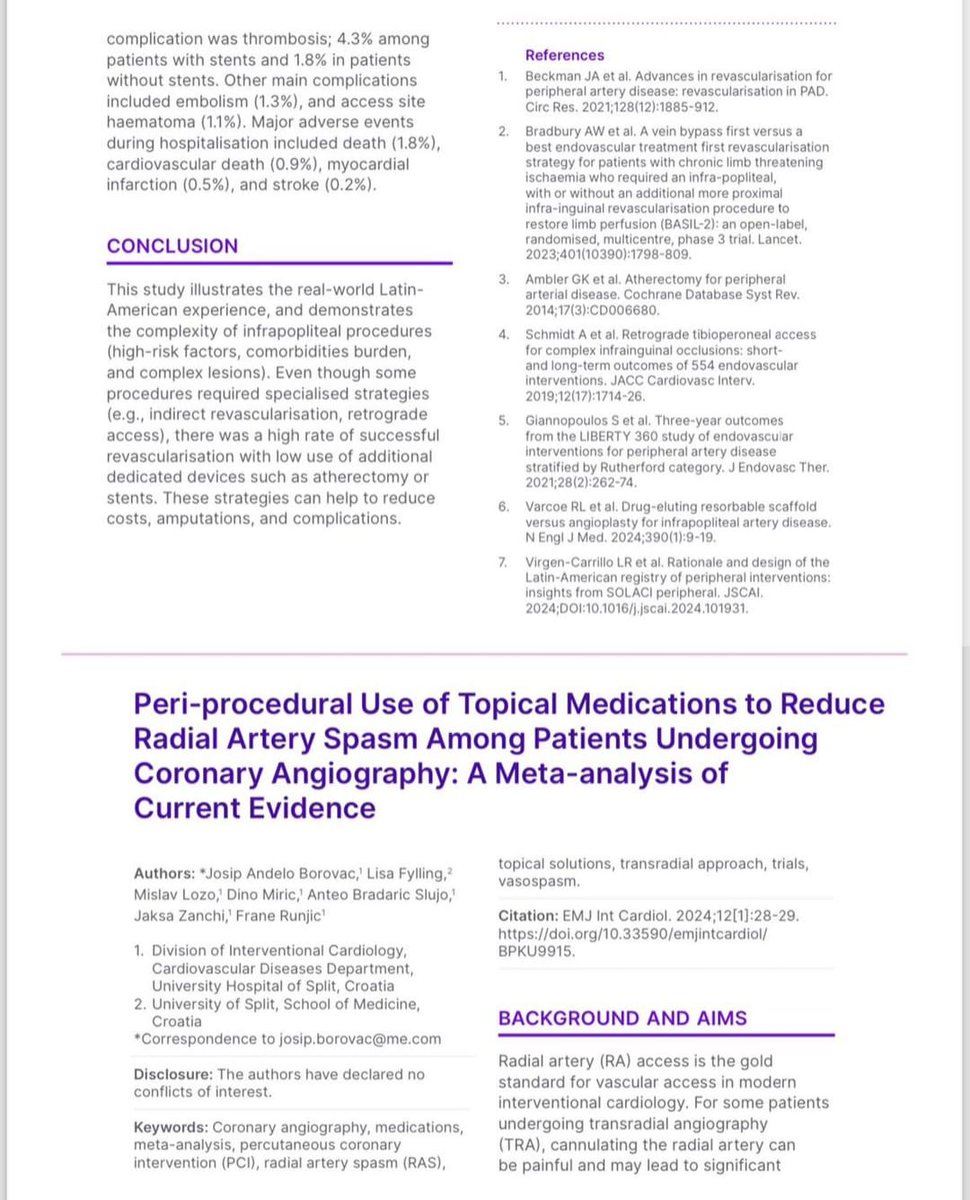 complication was thrombosis; 4.3% among patients with stents and 1.8% in patients without stents. Other main complications included embolism (1.3%), and access site haematoma (1.1%). Major adverse events during hospitalisation included death (1.8%), cardiovascular death (0.9%), myocardial infarction (0.5%), and stroke (0.2%).

CONCLUSION

This study illustrates the real-world Latin-American experience, and demonstrates the complexity of infrapopliteal procedures (high-risk factors, comorbidities burden, and complex lesions). Even though some procedures required specialised strategies (e.g., indirect revascularisation, retrograde access), there was a high rate of successful revascularisation with low use of additional dedicated devices such as atherectomy or stents. These strategies can help to reduce costs, amputations, and complications.

References

1. Beckman JA et al. Advances in revascularisation for peripheral artery disease: revascularisation in PAD. Circ Res. 2021;128(12):1885-912.
2. Bradbury AW et al. A vein bypass first versus a best endovascular treatment first revascularisation strategy for patients with chronic limb threatening ischaemia who required an infra-popliteal, with or without an additional more proximal infra-inguinal revascularisation procedure to restore limb perfusion (BASIL-2): an open-label, randomised, multicentre, phase 3 trial. Lancet. 2023;401(10390):1798-809.
3. Ambler GK et al. Atherectomy for peripheral arterial disease. Cochrane Database Syst Rev. 2014;17(3):CD006680.
4. Schmidt A et al. Retrograde tibioperoneal access for complex infrainguinal occlusions: short- and long-term outcomes of 554 endovascular interventions. JACC Cardiovasc Interv. 2019;12(17):1714-26.
5. Giannopoulos S et al. Three-year outcomes from the LIBERTY 360 study of endovascular interventions for peripheral artery disease stratified by Rutherford category. J Endovasc Ther. 2021;28(2):262-74.
6. Varcoe RL et al. Drug-eluting resorbable scaffold versus angioplasty for infrapopliteal artery disease. N Engl J Med. 2024;390(1):9-19.
7. Virgen-Carrillo LR et al. Rationale and design of the Latin-American registry of peripheral interventions: insights from SOLACI peripheral. JSCAI. 2024;DOI:10.1016/j.jscai.2024.101931.

Peri-procedural Use of Topical Medications to Reduce Radial Artery Spasm Among Patients Undergoing Coronary Angiography: A Meta-analysis of Current Evidence

Authors: *Josip Andelo Borovac,$^1$ Lisa Fylling,$^2$ Mislav Lozo,$^1$ Dino Miric,$^1$ Anteo Bradaric Slujo,$^1$ Jaksa Zanchi,$^1$ Frane Runjic$^1$

1. Division of Interventional Cardiology, Cardiovascular Diseases Department, University Hospital of Split, Croatia
2. University of Split, School of Medicine, Croatia
*Correspondence to josip.borovac@me.com

Disclosure: The authors have declared no conflicts of interest.

Keywords: Coronary angiography, medications, meta-analysis, percutaneous coronary intervention (PCI), radial artery spasm (RAS), topical solutions, transradial approach, trials, vasospasm.

Citation: EMJ Int Cardiol. 2024;12[1]:28-29. https://doi.org/10.33590/emjintcardiol/BPKU9915.

BACKGROUND AND AIMS

Radial artery (RA) access is the gold standard for vascular access in modern interventional cardiology. For some patients undergoing transradial angiography (TRA), cannulating the radial artery can be painful and may lead to significant